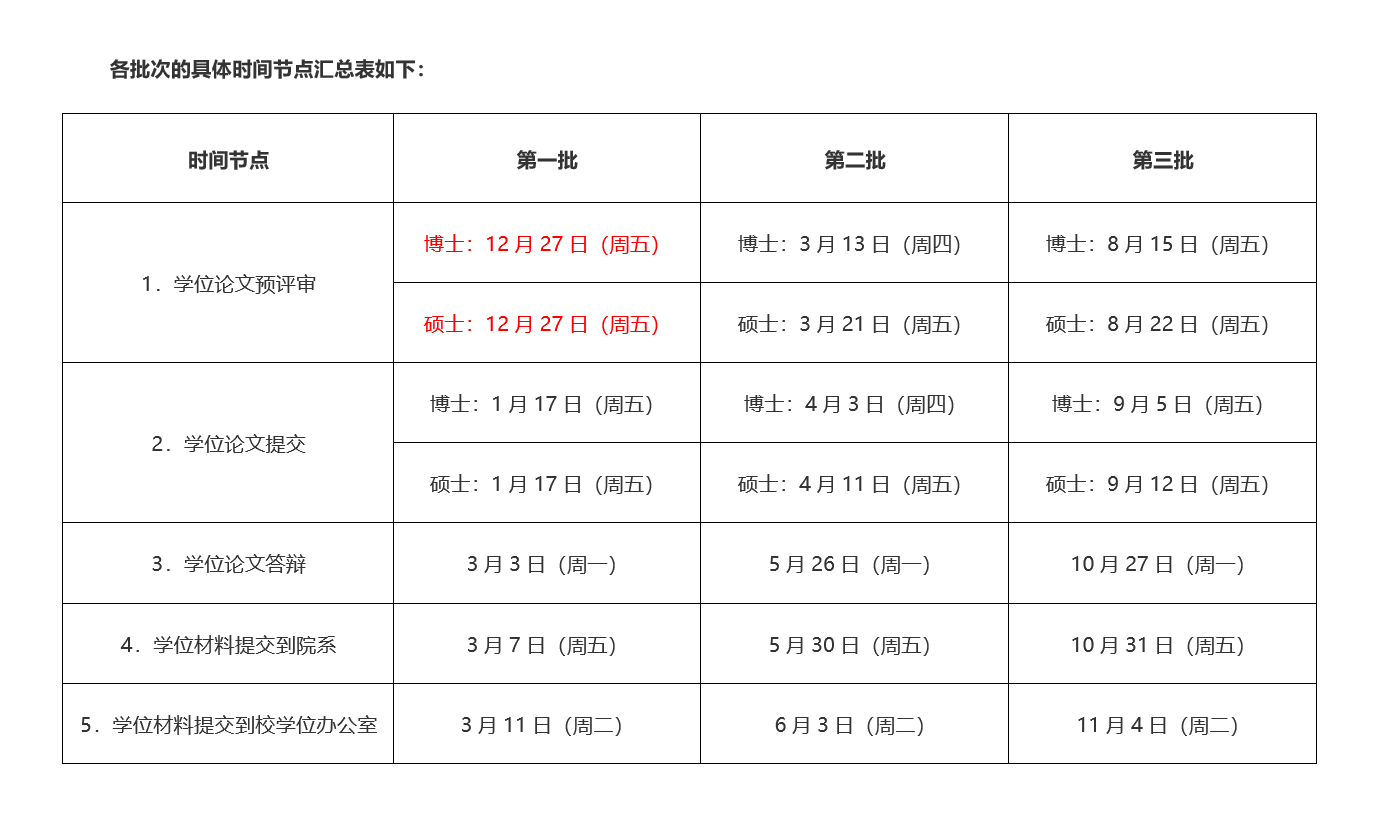 各批次的具体时间节点汇总表如下：

| 时间节点 | 第一批 | 第二批 | 第三批 |
|---|---|---|---|
| 1．学位论文预评审 | 博士：12 月 27 日（周五） | 博士：3 月 13 日（周四） | 博士：8 月 15 日（周五） |
| | 硕士：12 月 27 日（周五） | 硕士：3 月 21 日（周五） | 硕士：8 月 22 日（周五） |
| 2．学位论文提交 | 博士：1 月 17 日（周五） | 博士：4 月 3 日（周四） | 博士：9 月 5 日（周五） |
| | 硕士：1 月 17 日（周五） | 硕士：4 月 11 日（周五） | 硕士：9 月 12 日（周五） |
| 3．学位论文答辩 | 3 月 3 日（周一） | 5 月 26 日（周一） | 10 月 27 日（周一） |
| 4．学位材料提交到院系 | 3 月 7 日（周五） | 5 月 30 日（周五） | 10 月 31 日（周五） |
| 5．学位材料提交到校学位办公室 | 3 月 11 日（周二） | 6 月 3 日（周二） | 11 月 4 日（周二） |